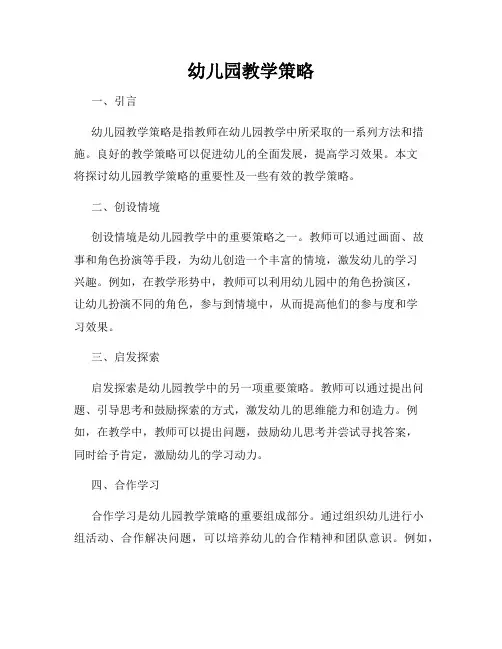 幼儿园教学策略

一、引言

幼儿园教学策略是指教师在幼儿园教学中所采取的一系列方法和措施。良好的教学策略可以促进幼儿的全面发展，提高学习效果。本文将探讨幼儿园教学策略的重要性及一些有效的教学策略。

二、创设情境

创设情境是幼儿园教学中的重要策略之一。教师可以通过画面、故事和角色扮演等手段，为幼儿创造一个丰富的情境，激发幼儿的学习兴趣。例如，在教学形势中，教师可以利用幼儿园中的角色扮演区，让幼儿扮演不同的角色，参与到情境中，从而提高他们的参与度和学习效果。

三、启发探索

启发探索是幼儿园教学中的另一项重要策略。教师可以通过提出问题、引导思考和鼓励探索的方式，激发幼儿的思维能力和创造力。例如，在教学中，教师可以提出问题，鼓励幼儿思考并尝试寻找答案，同时给予肯定，激励幼儿的学习动力。

四、合作学习

合作学习是幼儿园教学策略的重要组成部分。通过组织幼儿进行小组活动、合作解决问题，可以培养幼儿的合作精神和团队意识。例如，